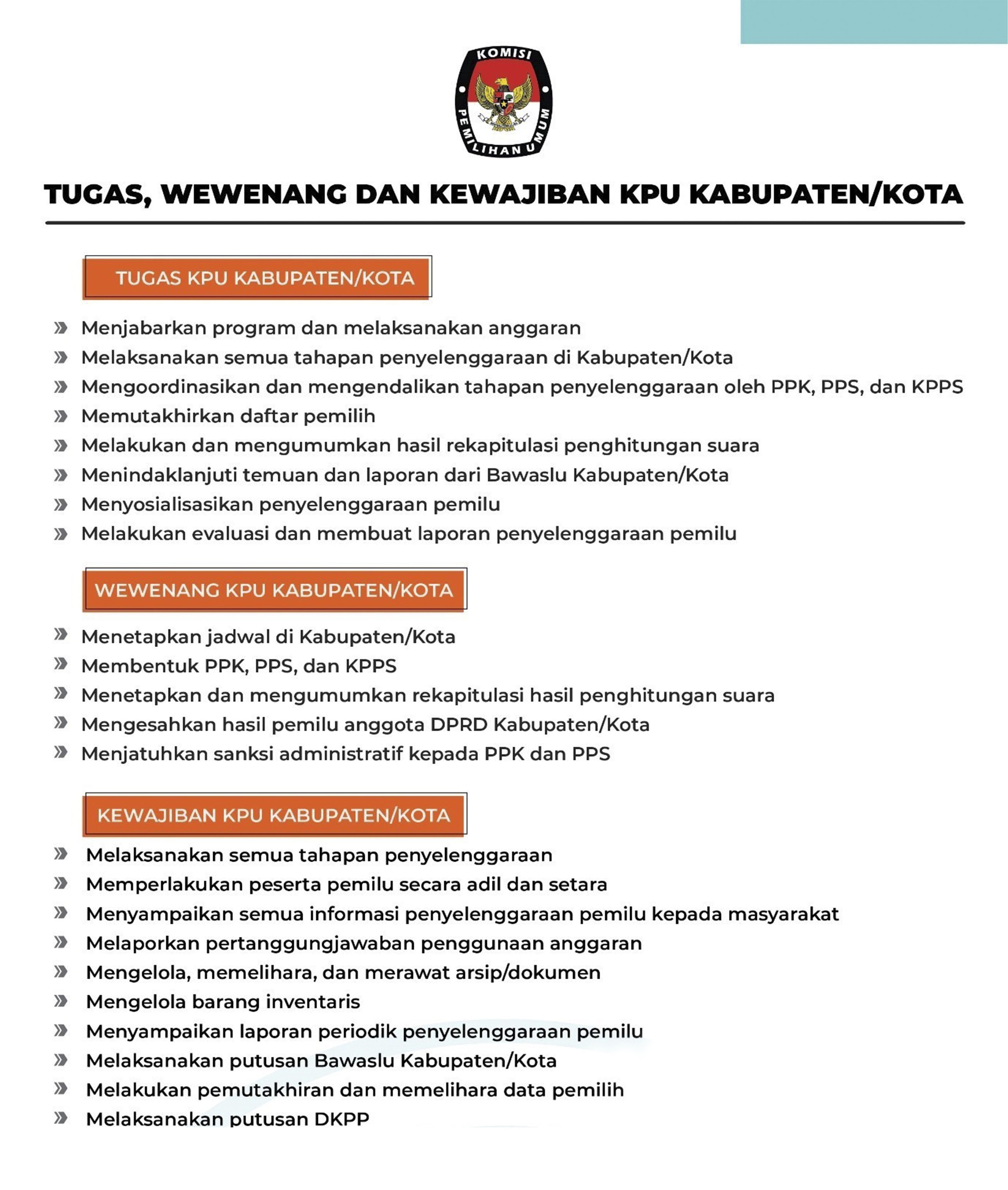 KOMISI
PEMILIHAN UMUM

TUGAS, WEWENANG DAN KEWAJIBAN KPU KABUPATEN/KOTA

TUGAS KPU KABUPATEN/KOTA

» Menjabarkan program dan melaksanakan anggaran
» Melaksanakan semua tahapan penyelenggaraan di Kabupaten/Kota
» Mengoordinasikan dan mengendalikan tahapan penyelenggaraan oleh PPK, PPS, dan KPPS
» Memutakhirkan daftar pemilih
» Melakukan dan mengumumkan hasil rekapitulasi penghitungan suara
» Menindaklanjuti temuan dan laporan dari Bawaslu Kabupaten/Kota
» Menyosialisasikan penyelenggaraan pemilu
» Melakukan evaluasi dan membuat laporan penyelenggaraan pemilu

WEWENANG KPU KABUPATEN/KOTA

» Menetapkan jadwal di Kabupaten/Kota
» Membentuk PPK, PPS, dan KPPS
» Menetapkan dan mengumumkan rekapitulasi hasil penghitungan suara
» Mengesahkan hasil pemilu anggota DPRD Kabupaten/Kota
» Menjatuhkan sanksi administratif kepada PPK dan PPS

KEWAJIBAN KPU KABUPATEN/KOTA

» Melaksanakan semua tahapan penyelenggaraan
» Memperlakukan peserta pemilu secara adil dan setara
» Menyampaikan semua informasi penyelenggaraan pemilu kepada masyarakat
» Melaporkan pertanggungjawaban penggunaan anggaran
» Mengelola, memelihara, dan merawat arsip/dokumen
» Mengelola barang inventaris
» Menyampaikan laporan periodik penyelenggaraan pemilu
» Melaksanakan putusan Bawaslu Kabupaten/Kota
» Melakukan pemutakhiran dan memelihara data pemilih
» Melaksanakan putusan DKPP